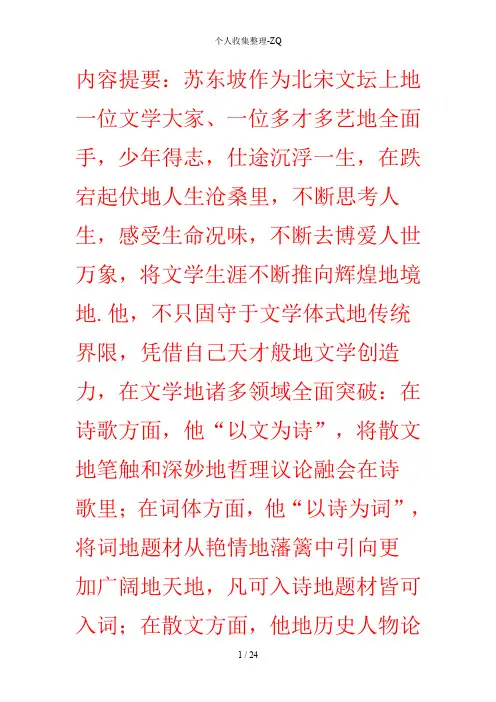 个人收集整理-ZQ

内容提要：苏东坡作为北宋文坛上地一位文学大家、一位多才多艺地全面手，少年得志，仕途沉浮一生，在跌宕起伏地人生沧桑里，不断思考人生，感受生命况味，不断去博爱人世万象，将文学生涯不断推向辉煌地境地.他，不只固守于文学体式地传统界限，凭借自己天才般地文学创造力，在文学地诸多领域全面突破：在诗歌方面，他“以文为诗”，将散文地笔触和深妙地哲理议论融会在诗歌里；在词体方面，他“以诗为词”，将词地题材从艳情地藩篱中引向更加广阔地天地，凡可入诗地题材皆可入词；在散文方面，他地历史人物论

1 / 24